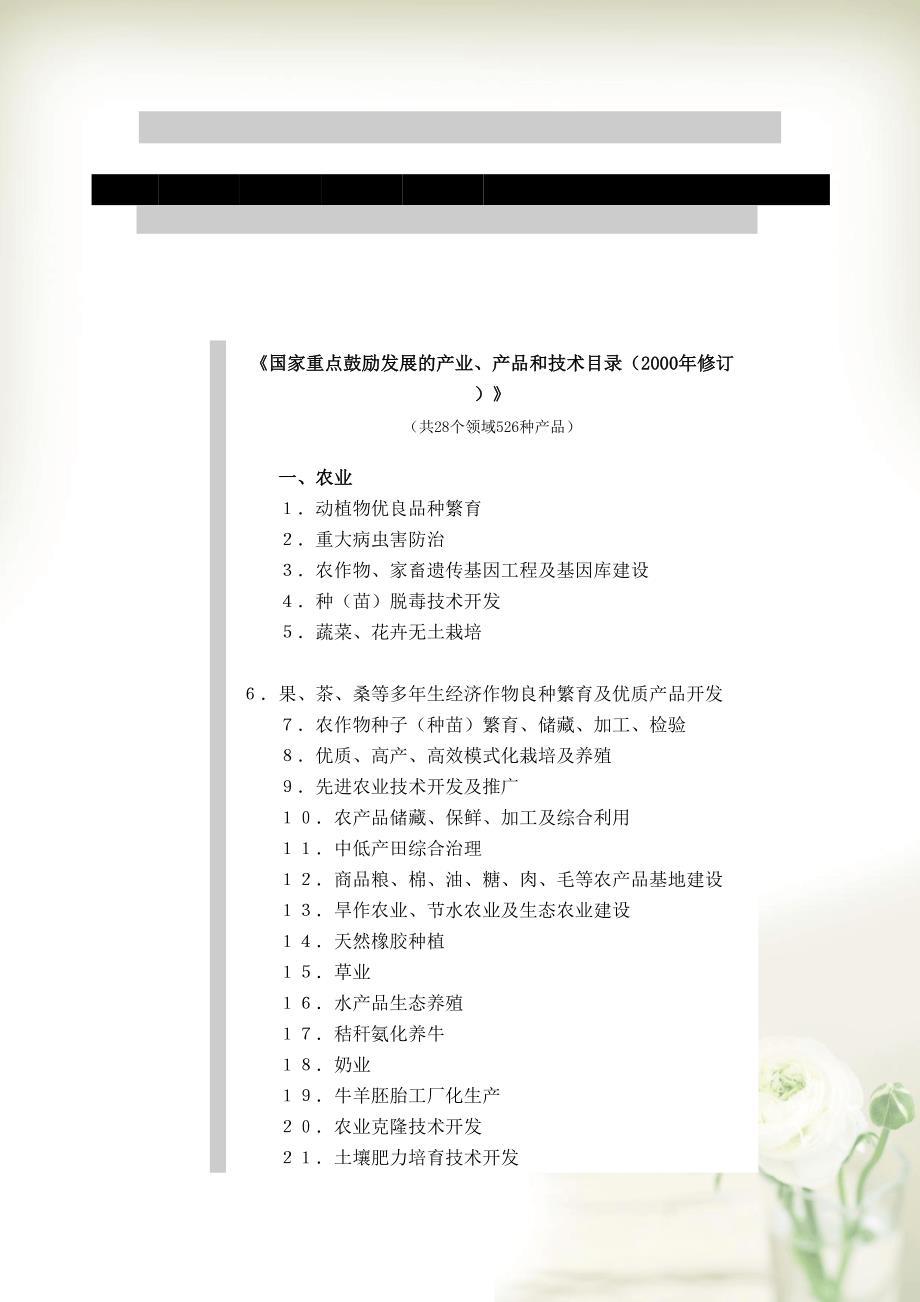 《国家重点鼓励发展的产业、产品和技术目录（2000年修订）》

（共28个领域526种产品）

一、农业

1．动植物优良品种繁育

2．重大病虫害防治

3．农作物、家畜遗传基因工程及基因库建设

4．种（苗）脱毒技术开发

5．蔬菜、花卉无土栽培

6．果、茶、桑等多年生经济作物良种繁育及优质产品开发

7．农作物种子（种苗）繁育、储藏、加工、检验

8．优质、高产、高效模式化栽培及养殖

9．先进农业技术开发及推广

10．农产品储藏、保鲜、加工及综合利用

11．中低产田综合治理

12．商品粮、棉、油、糖、肉、毛等农产品基地建设

13．旱作农业、节水农业及生态农业建设

14．天然橡胶种植

15．草业

16．水产品生态养殖

17．秸秆氨化养牛

18．奶业

19．牛羊胚胎工厂化生产

20．农业克隆技术开发

21．土壤肥力培育技术开发